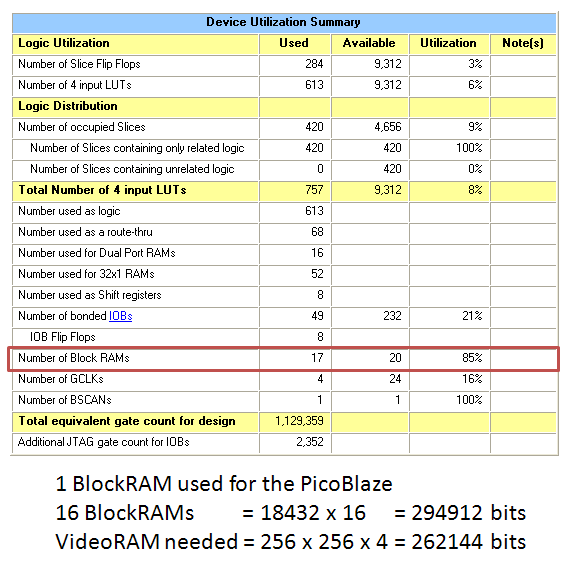 | Device Utilization Summary | | | | |
|---|---|---|---|---|
| **Logic Utilization** | **Used** | **Available** | **Utilization** | **Note(s)** |
| Number of Slice Flip Flops | 284 | 9,312 | 3% | |
| Number of 4 input LUTs | 613 | 9,312 | 6% | |
| **Logic Distribution** | | | | |
| Number of occupied Slices | 420 | 4,656 | 9% | |
| Number of Slices containing only related logic | 420 | 420 | 100% | |
| Number of Slices containing unrelated logic | 0 | 420 | 0% | |
| **Total Number of 4 input LUTs** | 757 | 9,312 | 8% | |
| Number used as logic | 613 | | | |
| Number used as a route-thru | 68 | | | |
| Number used for Dual Port RAMs | 16 | | | |
| Number used for 32x1 RAMs | 52 | | | |
| Number used as Shift registers | 8 | | | |
| Number of bonded IOBs | 49 | 232 | 21% | |
| IOB Flip Flops | 8 | | | |
| Number of Block RAMs | 17 | 20 | 85% | |
| Number of GCLKs | 4 | 24 | 16% | |
| Number of BSCANs | 1 | 1 | 100% | |
| **Total equivalent gate count for design** | 1,129,359 | | | |
| Additional JTAG gate count for IOBs | 2,352 | | | |

1 BlockRAM used for the PicoBlaze
16 BlockRAMs = 18432 x 16 = 294912 bits
VideoRAM needed = 256 x 256 x 4 = 262144 bits